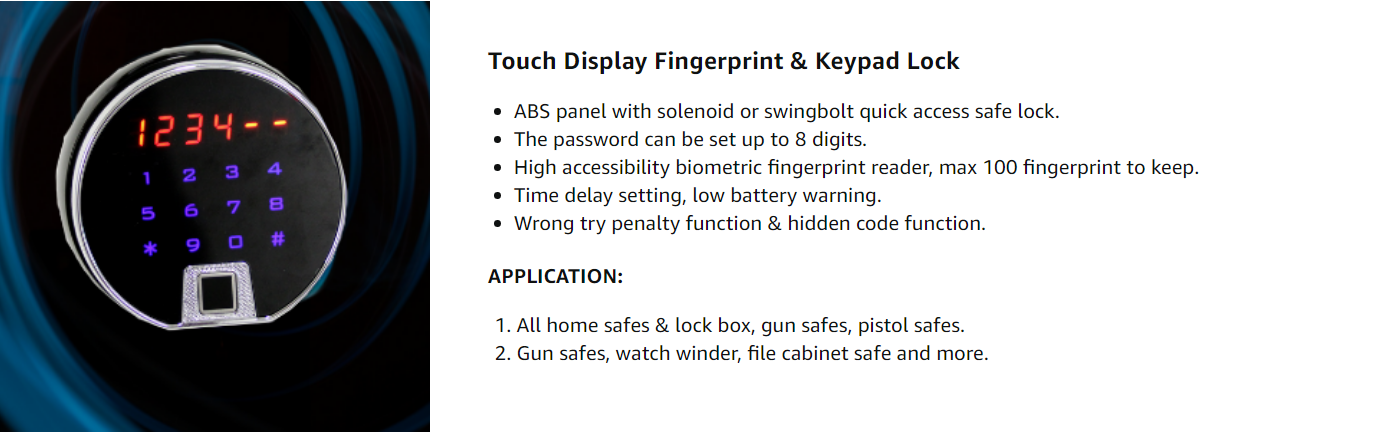 1234--

1 2 3 4
5 6 7 8
* 9 0 #

Touch Display Fingerprint & Keypad Lock

• ABS panel with solenoid or swingbolt quick access safe lock.
• The password can be set up to 8 digits.
• High accessibility biometric fingerprint reader, max 100 fingerprint to keep.
• Time delay setting, low battery warning.
• Wrong try penalty function & hidden code function.

APPLICATION:

1. All home safes & lock box, gun safes, pistol safes.
2. Gun safes, watch winder, file cabinet safe and more.